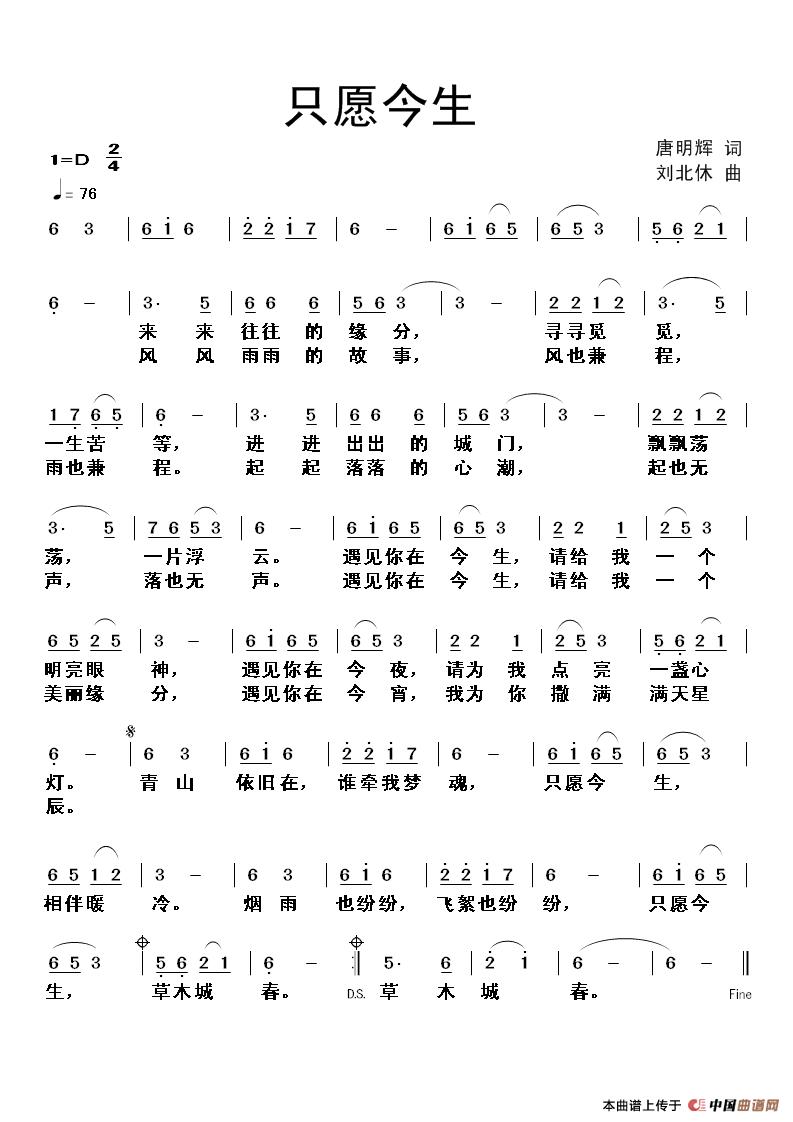 只愿今生

1=D $\frac{2}{4}$
♩= 76

唐明辉 词
刘北休 曲

6 3 | 6 i 6 | 2 2 i 7 | 6 – | 6 i 6 5 | 6 5 3 | 5 6 2 1 |

6 – | 3· 5 | 6 6 6 | 5 6 3 | 3 – | 2 2 1 2 | 3· 5 |
来 来 往往 的 缘 分, 寻寻觅 觅,
风 风 雨雨 的 故 事, 风也兼 程,

1 7 6 5 | 6 – | 3· 5 | 6 6 6 | 5 6 3 | 3 – | 2 2 1 2 |
一生苦 等, 进 进 出出 的 城 门, 飘飘荡
雨也兼 程。 起 起 落落 的 心 潮, 起也无

3· 5 | 7 6 5 3 | 6 – | 6 i 6 5 | 6 5 3 | 2 2 1 | 2 5 3 |
荡, 一片浮 云。 遇见你在 今 生, 请给 我 一 个
声, 落也无 声。 遇见你在 今 生, 请给 我 一 个

6 5 2 5 | 3 – | 6 i 6 5 | 6 5 3 | 2 2 1 | 2 5 3 | 5 6 2 1 |
明亮眼 神, 遇见你在 今 夜, 请为 我 点 亮 一盏心
美丽缘 分, 遇见你在 今 宵, 我为 你 撒 满 满天星

6 – | 6 3 | 6 i 6 | 2 2 i 7 | 6 – | 6 i 6 5 | 6 5 3 |
灯。 青 山 依旧在, 谁牵我梦 魂, 只愿今 生,
辰。

6 5 1 2 | 3 – | 6 3 | 6 i 6 | 2 2 i 7 | 6 – | 6 i 6 5 |
相伴暖 冷。 烟 雨 也纷纷, 飞絮也纷 纷, 只愿今

6 5 3 | 5 6 2 1 | 6 – :| 5· 6 | 2 i | 6 – | 6 – ‖
生, 草木城 春。 D.S. 草 木 城 春。 Fine

本曲谱上传于 中国曲谱网